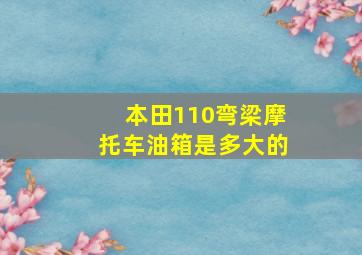 本田110弯梁摩托车油箱是多大的